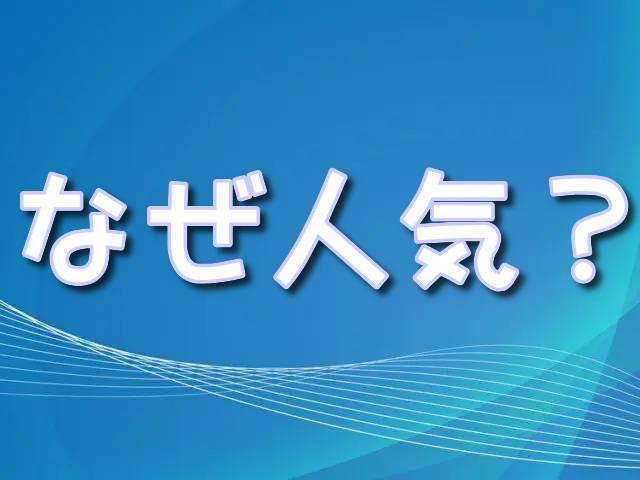 なぜ人気？